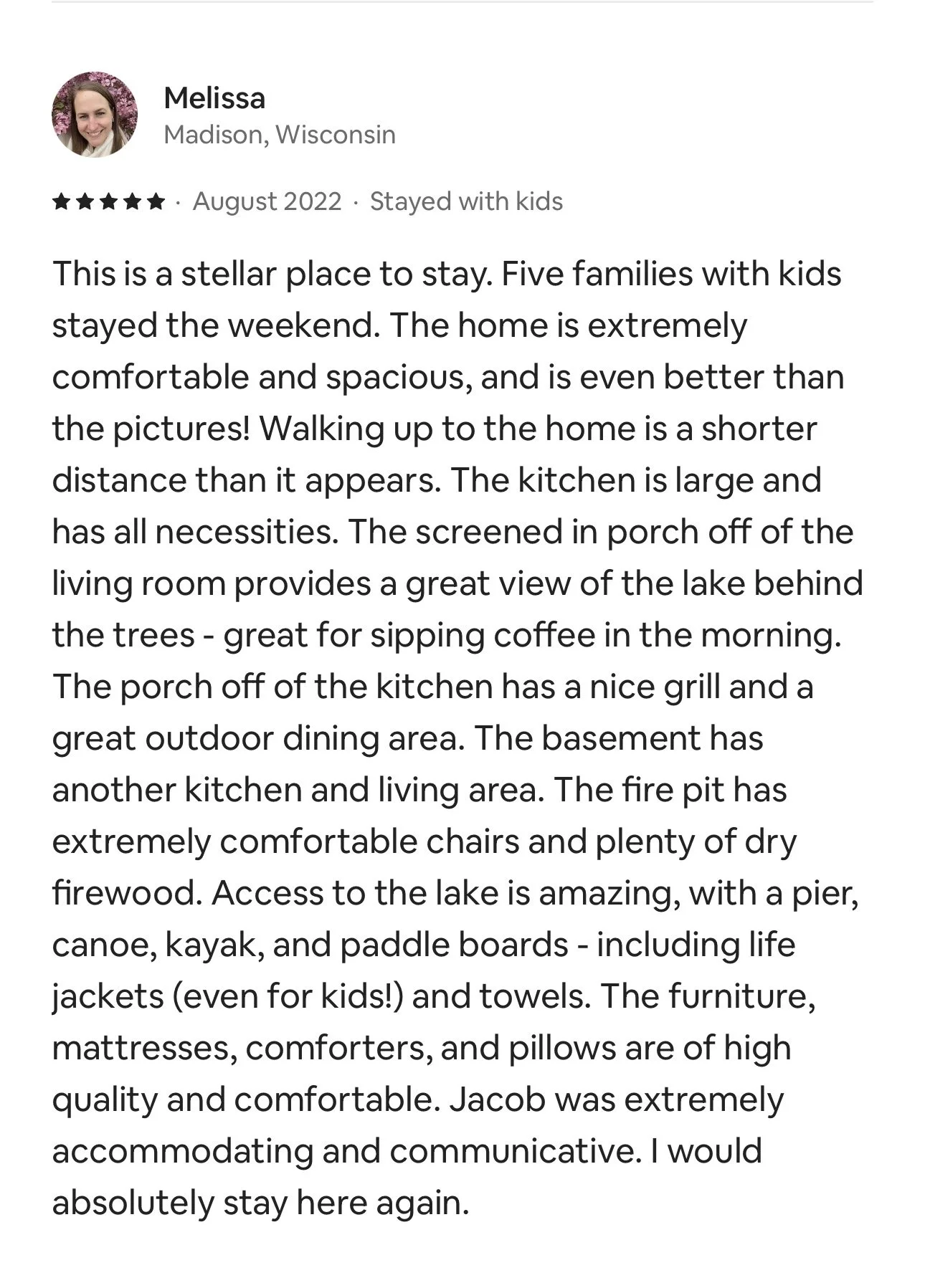 Melissa
Madison, Wisconsin

★★★★★ · August 2022 · Stayed with kids

This is a stellar place to stay. Five families with kids stayed the weekend. The home is extremely comfortable and spacious, and is even better than the pictures! Walking up to the home is a shorter distance than it appears. The kitchen is large and has all necessities. The screened in porch off of the living room provides a great view of the lake behind the trees - great for sipping coffee in the morning. The porch off of the kitchen has a nice grill and a great outdoor dining area. The basement has another kitchen and living area. The fire pit has extremely comfortable chairs and plenty of dry firewood. Access to the lake is amazing, with a pier, canoe, kayak, and paddle boards - including life jackets (even for kids!) and towels. The furniture, mattresses, comforters, and pillows are of high quality and comfortable. Jacob was extremely accommodating and communicative. I would absolutely stay here again.